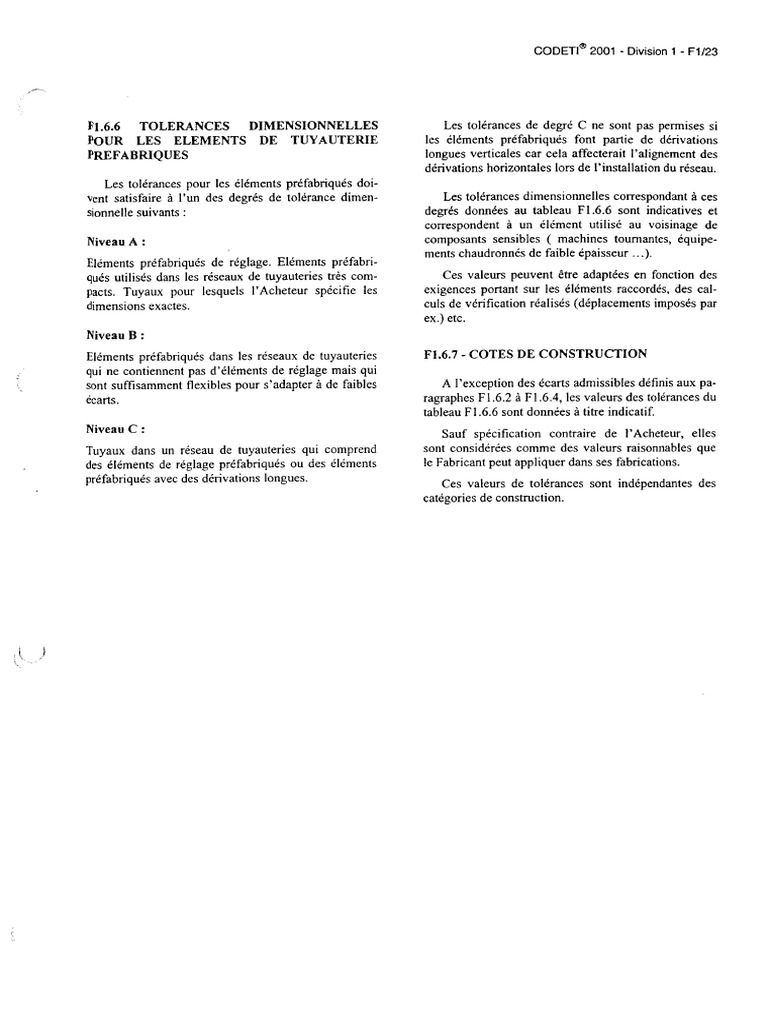 CODETI® 2001 - Division 1 - F1/23

F1.6.6 TOLERANCES DIMENSIONNELLES POUR LES ELEMENTS DE TUYAUTERIE PREFABRIQUES

Les tolérances pour les éléments préfabriqués doivent satisfaire à l'un des degrés de tolérance dimensionnelle suivants :

Niveau A :

Eléments préfabriqués de réglage. Eléments préfabriqués utilisés dans les réseaux de tuyauteries très compacts. Tuyaux pour lesquels l'Acheteur spécifie les dimensions exactes.

Niveau B :

Eléments préfabriqués dans les réseaux de tuyauteries qui ne contiennent pas d'éléments de réglage mais qui sont suffisamment flexibles pour s'adapter à de faibles écarts.

Niveau C :

Tuyaux dans un réseau de tuyauteries qui comprend des éléments de réglage préfabriqués ou des éléments préfabriqués avec des dérivations longues.

Les tolérances de degré C ne sont pas permises si les éléments préfabriqués font partie de dérivations longues verticales car cela affecterait l'alignement des dérivations horizontales lors de l'installation du réseau.

Les tolérances dimensionnelles correspondant à ces degrés données au tableau F1.6.6 sont indicatives et correspondent à un élément utilisé au voisinage de composants sensibles ( machines tournantes, équipements chaudronnés de faible épaisseur ...).

Ces valeurs peuvent être adaptées en fonction des exigences portant sur les éléments raccordés, des calculs de vérification réalisés (déplacements imposés par ex.) etc.

F1.6.7 - COTES DE CONSTRUCTION

A l'exception des écarts admissibles définis aux paragraphes F1.6.2 à F1.6.4, les valeurs des tolérances du tableau F1.6.6 sont données à titre indicatif.

Sauf spécification contraire de l'Acheteur, elles sont considérées comme des valeurs raisonnables que le Fabricant peut appliquer dans ses fabrications.

Ces valeurs de tolérances sont indépendantes des catégories de construction.